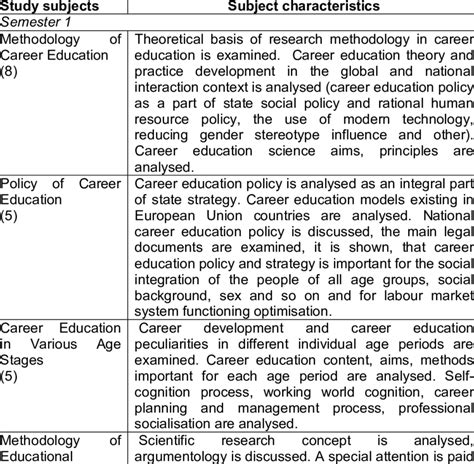 | Study subjects | Subject characteristics |
|---|---|
| *Semester 1* | |
| Methodology of Career Education (8) | Theoretical basis of research methodology in career education is examined. Career education theory and practice development in the global and national interaction context is analysed (career education policy as a part of state social policy and rational human resource policy, the use of modern technology, reducing gender stereotype influence and other). Career education science aims, principles are analysed. |
| Policy of Career Education (5) | Career education policy is analysed as an integral part of state strategy. Career education models existing in European Union countries are analysed. National career education policy is discussed, the main legal documents are examined, it is shown, that career education policy and strategy is important for the social integration of the people of all age groups, social background, sex and so on and for labour market system functioning optimisation. |
| Career Education in Various Age Stages (5) | Career development and career education peculiarities in different individual age periods are examined. Career education content, aims, methods important for each age period are analysed. Self-cognition process, working world cognition, career planning and management process, professional socialisation are analysed. |
| Methodology of Educational | Scientific research concept is analysed, argumentology is discussed. A special attention is paid |